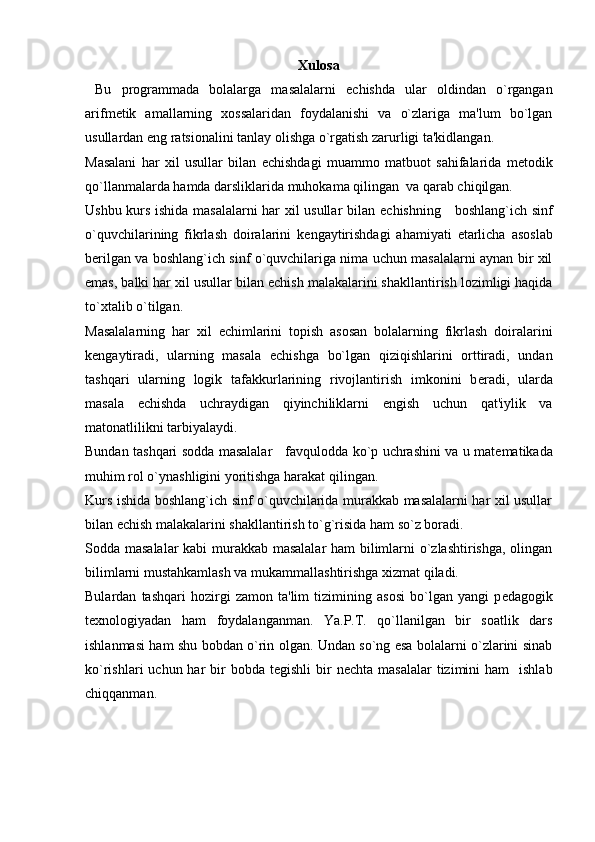 Xulosa

Bu programmada bolalarga masalalarni echishda ular oldindan o`rgangan arifmetik amallarning xossalaridan foydalanishi va o`zlariga ma'lum bo`lgan usullardan eng ratsionalini tanlay olishga o`rgatish zarurligi ta'kidlangan.

Masalani har xil usullar bilan echishdagi muammo matbuot sahifalarida metodik qo`llanmalarda hamda darsliklarida muhokama qilingan va qarab chiqilgan.

Ushbu kurs ishida masalalarni har xil usullar bilan echishning boshlang`ich sinf o`quvchilarining fikrlash doiralarini kengaytirishdagi ahamiyati etarlicha asoslab berilgan va boshlang`ich sinf o`quvchilariga nima uchun masalalarni aynan bir xil emas, balki har xil usullar bilan echish malakalarini shakllantirish lozimligi haqida to`xtalib o`tilgan.

Masalalarning har xil echimlarini topish asosan bolalarning fikrlash doiralarini kengaytiradi, ularning masala echishga bo`lgan qiziqishlarini orttiradi, undan tashqari ularning logik tafakkurlarining rivojlantirish imkonini beradi, ularda masala echishda uchraydigan qiyinchiliklarni engish uchun qat'iylik va matonatlilikni tarbiyalaydi.

Bundan tashqari sodda masalalar favqulodda ko`p uchrashini va u matematikada muhim rol o`ynashligini yoritishga harakat qilingan.

Kurs ishida boshlang`ich sinf o`quvchilarida murakkab masalalarni har xil usullar bilan echish malakalarini shakllantirish to`g`risida ham so`z boradi.

Sodda masalalar kabi murakkab masalalar ham bilimlarni o`zlashtirishga, olingan bilimlarni mustahkamlash va mukammallashtirishga xizmat qiladi.

Bulardan tashqari hozirgi zamon ta'lim tizimining asosi bo`lgan yangi pedagogik texnologiyadan ham foydalanganman. Ya.P.T. qo`llanilgan bir soatlik dars ishlanmasi ham shu bobdan o`rin olgan. Undan so`ng esa bolalarni o`zlarini sinab ko`rishlari uchun har bir bobda tegishli bir nechta masalalar tizimini ham ishlab chiqqanman.